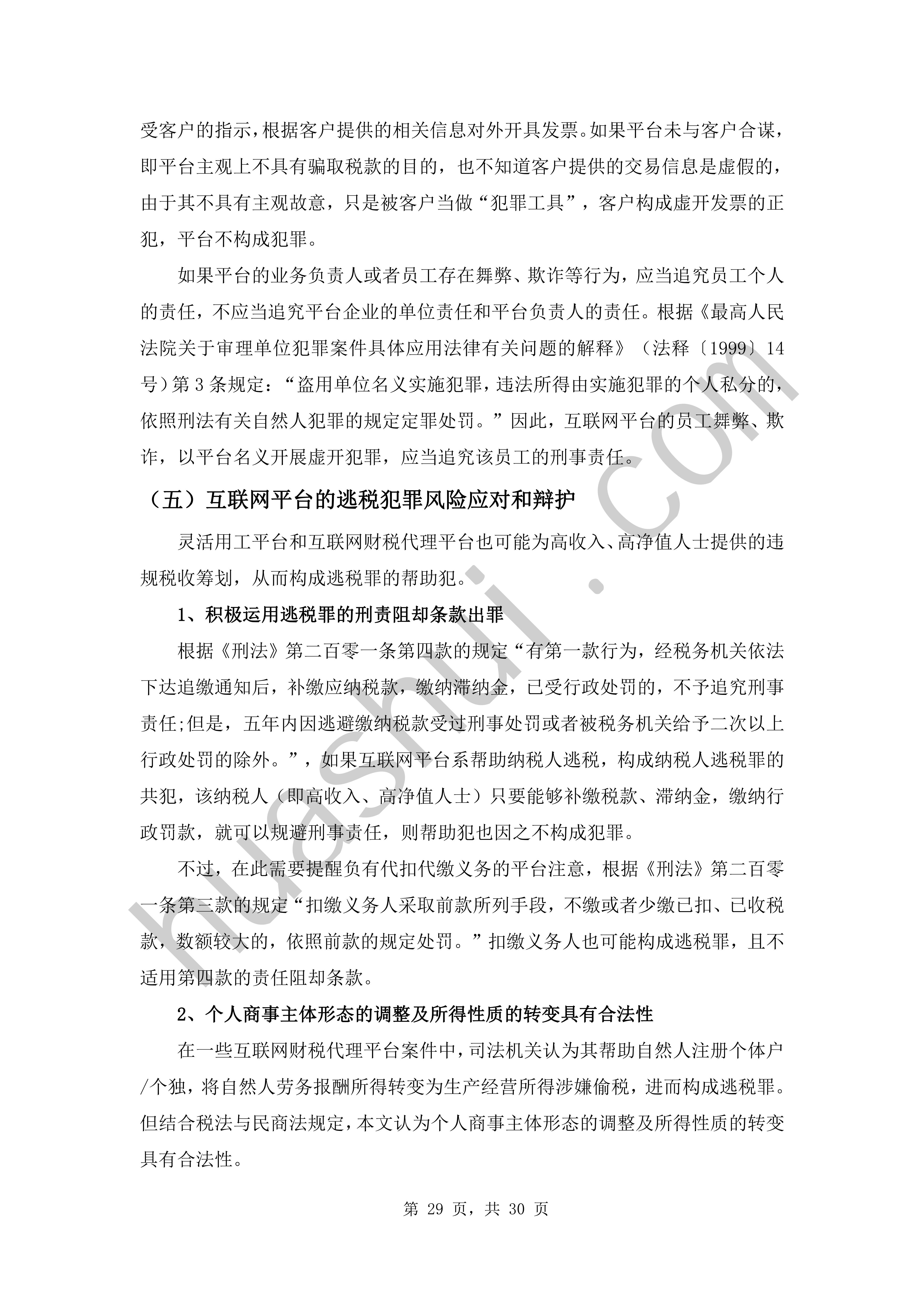 受客户的指示，根据客户提供的相关信息对外开具发票。如果平台未与客户合谋，即平台主观上不具有骗取税款的目的，也不知道客户提供的交易信息是虚假的，由于其不具有主观故意，只是被客户当做“犯罪工具”，客户构成虚开发票的正犯，平台不构成犯罪。

如果平台的业务负责人或者员工存在舞弊、欺诈等行为，应当追究员工个人的责任，不应当追究平台企业的单位责任和平台负责人的责任。根据《最高人民法院关于审理单位犯罪案件具体应用法律有关问题的解释》（法释〔1999〕14号）第3条规定：“盗用单位名义实施犯罪，违法所得由实施犯罪的个人私分的，依照刑法有关自然人犯罪的规定定罪处罚。”因此，互联网平台的员工舞弊、欺诈，以平台名义开展虚开犯罪，应当追究该员工的刑事责任。

（五）互联网平台的逃税犯罪风险应对和辩护

灵活用工平台和互联网财税代理平台也可能为高收入、高净值人士提供的违规税收筹划，从而构成逃税罪的帮助犯。

1、积极运用逃税罪的刑责阻却条款出罪

根据《刑法》第二百零一条第四款的规定“有第一款行为，经税务机关依法下达追缴通知后，补缴应纳税款，缴纳滞纳金，已受行政处罚的，不予追究刑事责任;但是，五年内因逃避缴纳税款受过刑事处罚或者被税务机关给予二次以上行政处罚的除外。”，如果互联网平台系帮助纳税人逃税，构成纳税人逃税罪的共犯，该纳税人（即高收入、高净值人士）只要能够补缴税款、滞纳金，缴纳行政罚款，就可以规避刑事责任，则帮助犯也因之不构成犯罪。

不过，在此需要提醒负有代扣代缴义务的平台注意，根据《刑法》第二百零一条第三款的规定“扣缴义务人采取前款所列手段，不缴或者少缴已扣、已收税款，数额较大的，依照前款的规定处罚。”扣缴义务人也可能构成逃税罪，且不适用第四款的责任阻却条款。

2、个人商事主体形态的调整及所得性质的转变具有合法性

在一些互联网财税代理平台案件中，司法机关认为其帮助自然人注册个体户/个独，将自然人劳务报酬所得转变为生产经营所得涉嫌偷税，进而构成逃税罪。但结合税法与民商法规定，本文认为个人商事主体形态的调整及所得性质的转变具有合法性。

第 29 页，共 30 页

huashui.com